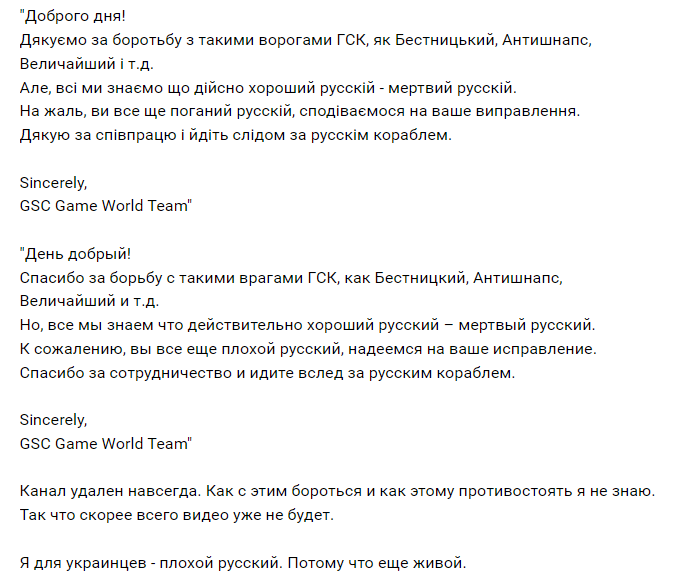 "Доброго дня!
Дякуємо за боротьбу з такими ворогами ГСК, як Бестницький, Антишнапс, Величайший і т.д.
Але, всі ми знаємо що дійсно хороший русскій - мертвий русскій.
На жаль, ви все ще поганий русскій, сподіваємося на ваше виправлення.
Дякую за співпрацю і йдіть слідом за русскім кораблем.

Sincerely,
GSC Game World Team"

"День добрый!
Спасибо за борьбу с такими врагами ГСК, как Бестницкий, Антишнапс, Величайший и т.д.
Но, все мы знаем что действительно хороший русский – мертвый русский.
К сожалению, вы все еще плохой русский, надеемся на ваше исправление.
Спасибо за сотрудничество и идите вслед за русским кораблем.

Sincerely,
GSC Game World Team"

Канал удален навсегда. Как с этим бороться и как этому противостоять я не знаю. Так что скорее всего видео уже не будет.

Я для украинцев - плохой русский. Потому что еще живой.